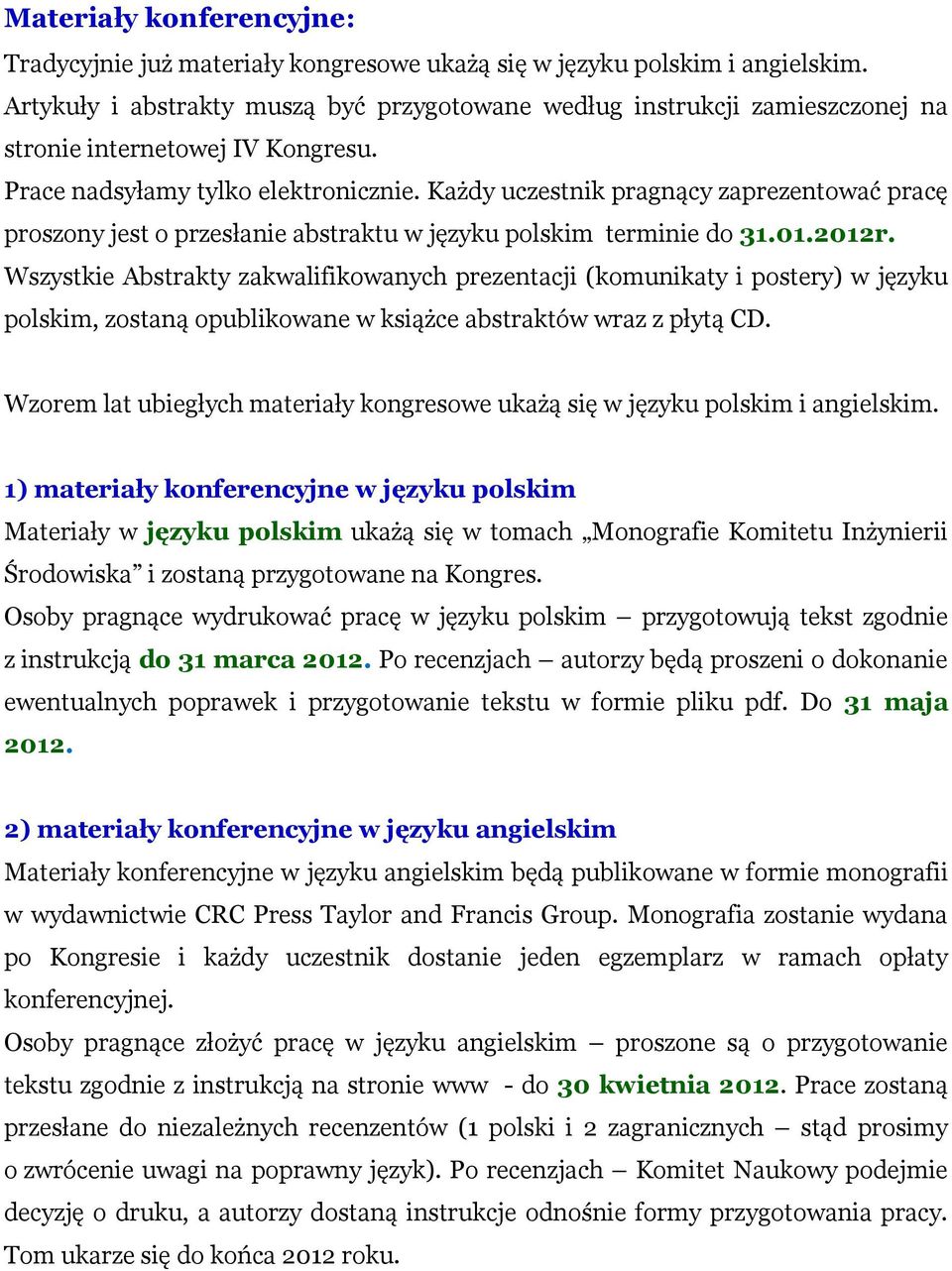 Materiały konferencyjne:

Tradycyjnie już materiały kongresowe ukażą się w języku polskim i angielskim. Artykuły i abstrakty muszą być przygotowane według instrukcji zamieszczonej na stronie internetowej IV Kongresu.

Prace nadsyłamy tylko elektronicznie. Każdy uczestnik pragnący zaprezentować pracę proszony jest o przesłanie abstraktu w języku polskim terminie do 31.01.2012r. Wszystkie Abstrakty zakwalifikowanych prezentacji (komunikaty i postery) w języku polskim, zostaną opublikowane w książce abstraktów wraz z płytą CD.

Wzorem lat ubiegłych materiały kongresowe ukażą się w języku polskim i angielskim.

1) materiały konferencyjne w języku polskim

Materiały w języku polskim ukażą się w tomach „Monografie Komitetu Inżynierii Środowiska” i zostaną przygotowane na Kongres.

Osoby pragnące wydrukować pracę w języku polskim – przygotowują tekst zgodnie z instrukcją do 31 marca 2012. Po recenzjach – autorzy będą proszeni o dokonanie ewentualnych poprawek i przygotowanie tekstu w formie pliku pdf. Do 31 maja 2012.

2) materiały konferencyjne w języku angielskim

Materiały konferencyjne w języku angielskim będą publikowane w formie monografii w wydawnictwie CRC Press Taylor and Francis Group. Monografia zostanie wydana po Kongresie i każdy uczestnik dostanie jeden egzemplarz w ramach opłaty konferencyjnej.

Osoby pragnące złożyć pracę w języku angielskim – proszone są o przygotowanie tekstu zgodnie z instrukcją na stronie www - do 30 kwietnia 2012. Prace zostaną przesłane do niezależnych recenzentów (1 polski i 2 zagranicznych – stąd prosimy o zwrócenie uwagi na poprawny język). Po recenzjach – Komitet Naukowy podejmie decyzję o druku, a autorzy dostaną instrukcje odnośnie formy przygotowania pracy. Tom ukarze się do końca 2012 roku.